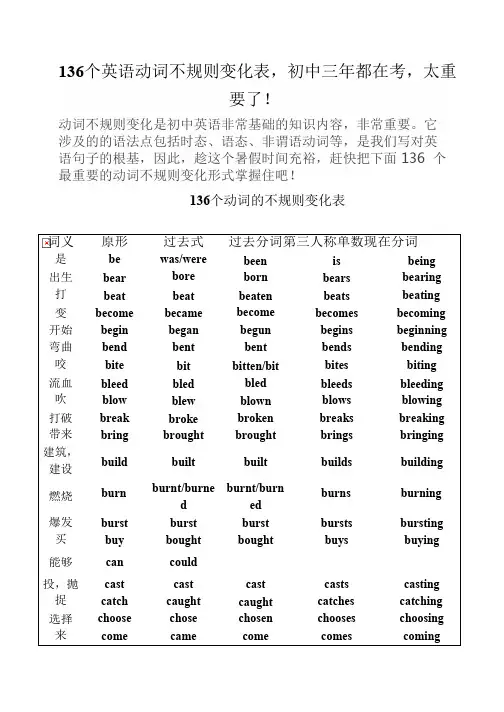 136个英语动词不规则变化表，初中三年都在考，太重要了！

动词不规则变化是初中英语非常基础的知识内容，非常重要。它涉及的的语法点包括时态、语态、非谓语动词等，是我们写对英语句子的根基，因此，趁这个暑假时间充裕，赶快把下面 136 个最重要的动词不规则变化形式掌握住吧！

136个动词的不规则变化表

| 词义 | 原形 | 过去式 | 过去分词 | 第三人称单数 | 现在分词 |
|---|---|---|---|---|---|
| 是 | be | was/were | been | is | being |
| 出生 | bear | bore | born | bears | bearing |
| 打 | beat | beat | beaten | beats | beating |
| 变 | become | became | become | becomes | becoming |
| 开始 | begin | began | begun | begins | beginning |
| 弯曲 | bend | bent | bent | bends | bending |
| 咬 | bite | bit | bitten/bit | bites | biting |
| 流血 | bleed | bled | bled | bleeds | bleeding |
| 吹 | blow | blew | blown | blows | blowing |
| 打破 | break | broke | broken | breaks | breaking |
| 带来 | bring | brought | brought | brings | bringing |
| 建筑，建设 | build | built | built | builds | building |
| 燃烧 | burn | burnt/burned | burnt/burned | burns | burning |
| 爆发 | burst | burst | burst | bursts | bursting |
| 买 | buy | bought | bought | buys | buying |
| 能够 | can | could | | | |
| 投，抛 | cast | cast | cast | casts | casting |
| 捉 | catch | caught | caught | catches | catching |
| 选择 | choose | chose | chosen | chooses | choosing |
| 来 | come | came | come | comes | coming |